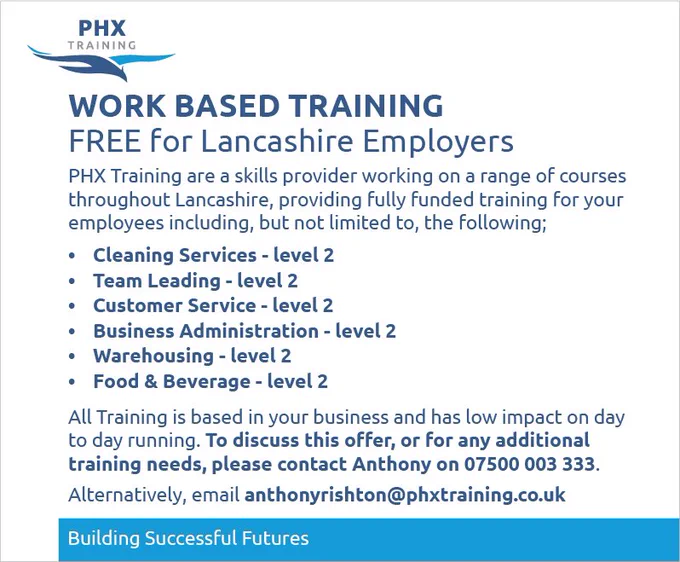 PHX
TRAINING

WORK BASED TRAINING
FREE for Lancashire Employers

PHX Training are a skills provider working on a range of courses throughout Lancashire, providing fully funded training for your employees including, but not limited to, the following;

• Cleaning Services - level 2
• Team Leading - level 2
• Customer Service - level 2
• Business Administration - level 2
• Warehousing - level 2
• Food & Beverage - level 2

All Training is based in your business and has low impact on day to day running. To discuss this offer, or for any additional training needs, please contact Anthony on 07500 003 333.

Alternatively, email anthonyrishton@phxtraining.co.uk

Building Successful Futures